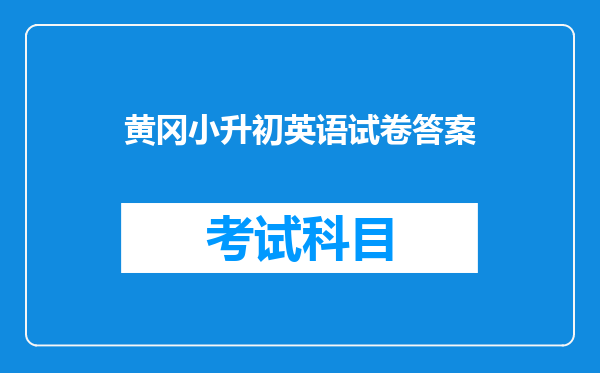 黄冈小升初英语试卷答案

考试科目